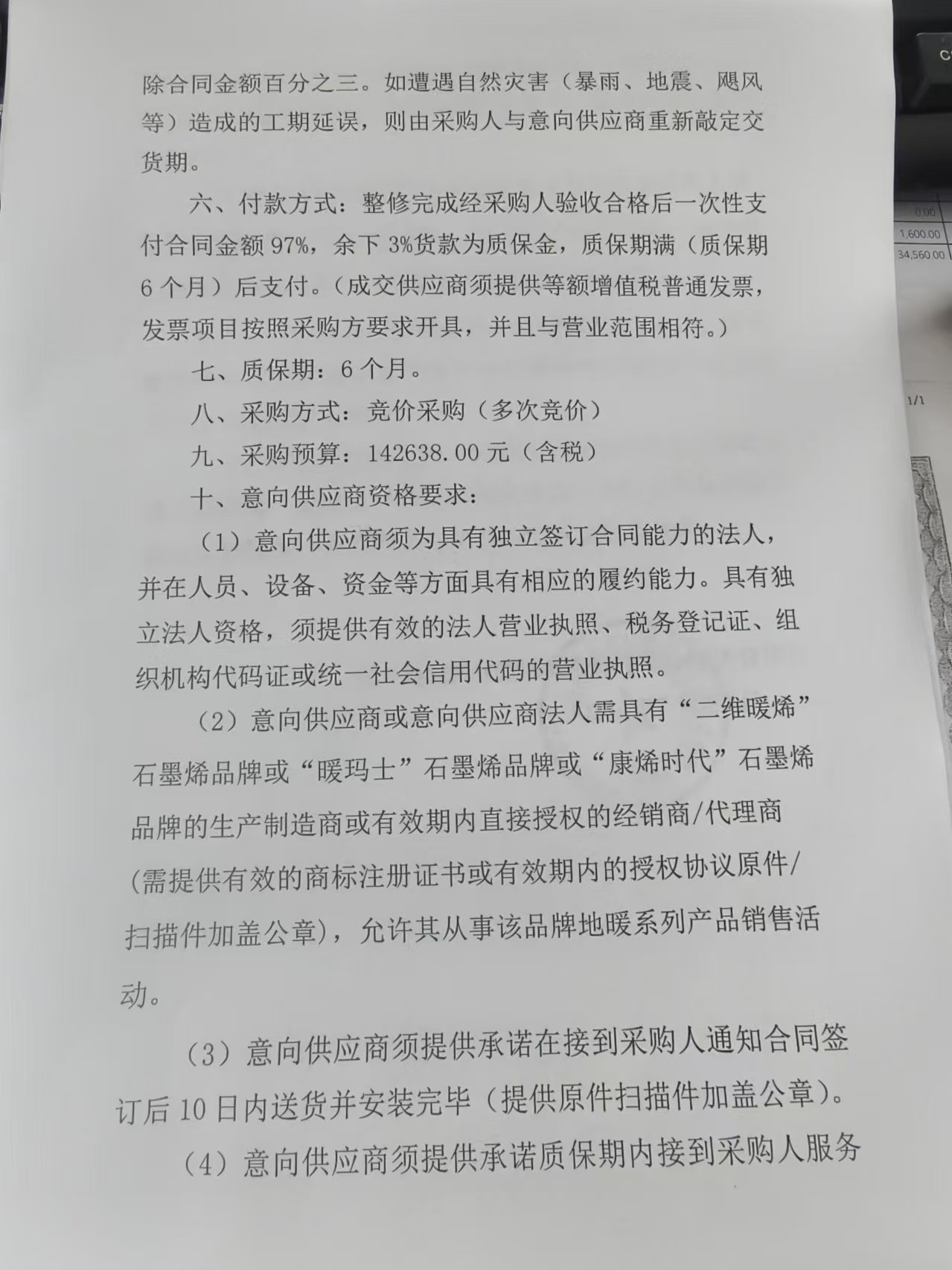 除合同金额百分之三。如遭遇自然灾害（暴雨、地震、飓风等）造成的工期延误，则由采购人与意向供应商重新敲定交货期。

六、付款方式：整修完成经采购人验收合格后一次性支付合同金额 97%，余下 3%货款为质保金，质保期满（质保期 6 个月）后支付。（成交供应商须提供等额增值税普通发票，发票项目按照采购方要求开具，并且与营业范围相符。）

七、质保期：6 个月。

八、采购方式：竞价采购（多次竞价）

九、采购预算：142638.00 元（含税）

十、意向供应商资格要求：

（1）意向供应商须为具有独立签订合同能力的法人，并在人员、设备、资金等方面具有相应的履约能力。具有独立法人资格，须提供有效的法人营业执照、税务登记证、组织机构代码证或统一社会信用代码的营业执照。

（2）意向供应商或意向供应商法人需具有“二维暖烯”石墨烯品牌或“暖玛士”石墨烯品牌或“康烯时代”石墨烯品牌的生产制造商或有效期内直接授权的经销商/代理商(需提供有效的商标注册证书或有效期内的授权协议原件/扫描件加盖公章)，允许其从事该品牌地暖系列产品销售活动。

（3）意向供应商须提供承诺在接到采购人通知合同签订后 10 日内送货并安装完毕（提供原件扫描件加盖公章）。

（4）意向供应商须提供承诺质保期内接到采购人服务

0.00
1,600.00
34,560.00
1/1